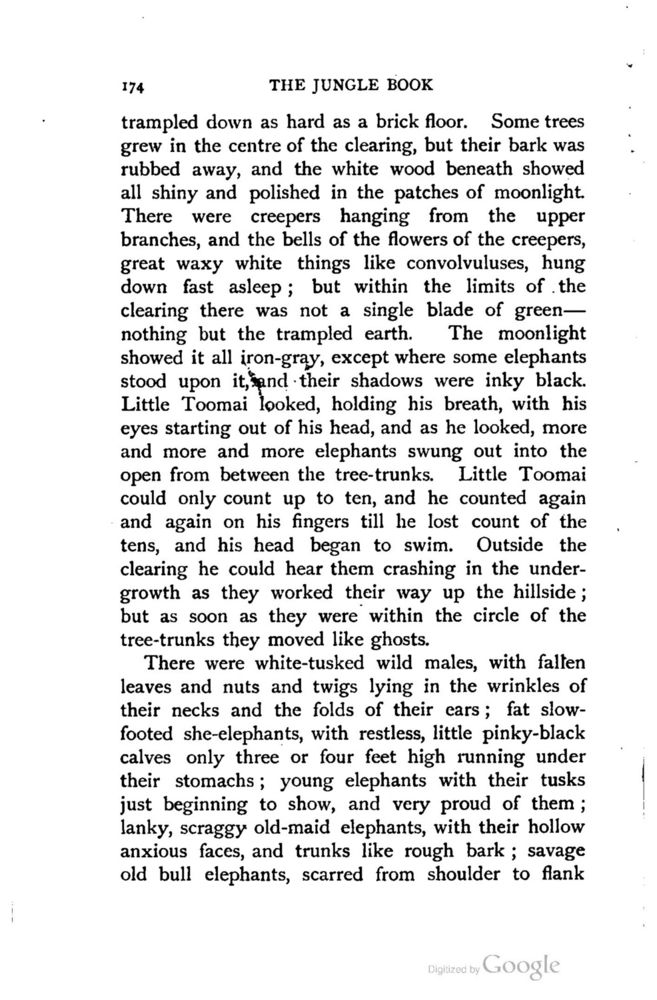 174 THE JUNGLE BOOK

trampled down as hard as a brick floor. Some trees grew in the centre of the clearing, but their bark was rubbed away, and the white wood beneath showed all shiny and polished in the patches of moonlight. There were creepers hanging from the upper branches, and the bells of the flowers of the creepers, great waxy white things like convolvuluses, hung down fast asleep; but within the limits of the clearing there was not a single blade of green—nothing but the trampled earth. The moonlight showed it all iron-gray, except where some elephants stood upon it, and their shadows were inky black. Little Toomai looked, holding his breath, with his eyes starting out of his head, and as he looked, more and more and more elephants swung out into the open from between the tree-trunks. Little Toomai could only count up to ten, and he counted again and again on his fingers till he lost count of the tens, and his head began to swim. Outside the clearing he could hear them crashing in the undergrowth as they worked their way up the hillside; but as soon as they were within the circle of the tree-trunks they moved like ghosts.

There were white-tusked wild males, with fallen leaves and nuts and twigs lying in the wrinkles of their necks and the folds of their ears; fat slow-footed she-elephants, with restless, little pinky-black calves only three or four feet high running under their stomachs; young elephants with their tusks just beginning to show, and very proud of them; lanky, scraggy old-maid elephants, with their hollow anxious faces, and trunks like rough bark; savage old bull elephants, scarred from shoulder to flank

Digitized by Google